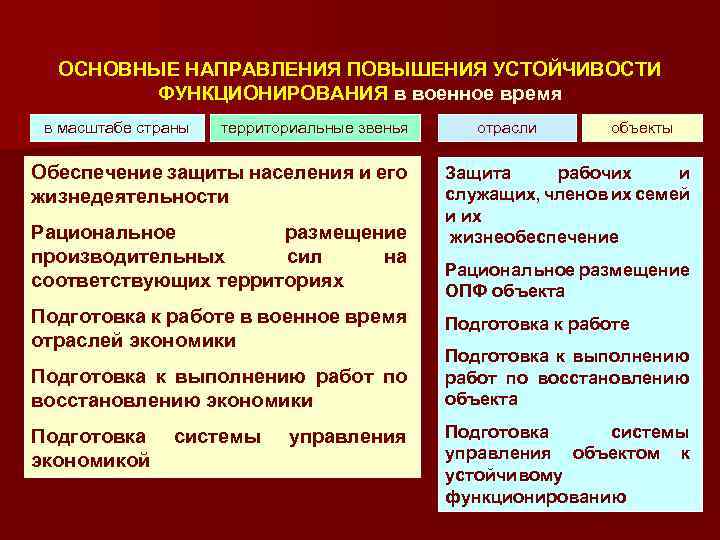 ОСНОВНЫЕ НАПРАВЛЕНИЯ ПОВЫШЕНИЯ УСТОЙЧИВОСТИ ФУНКЦИОНИРОВАНИЯ в военное время

в масштабе страны

территориальные звенья

отрасли

объекты

Обеспечение защиты населения и его жизнедеятельности

Рациональное размещение производительных сил на соответствующих территориях

Подготовка к работе в военное время отраслей экономики

Подготовка к выполнению работ по восстановлению экономики

Подготовка системы управления экономикой

Защита рабочих и служащих, членов их семей и их жизнеобеспечение

Рациональное размещение ОПФ объекта

Подготовка к работе

Подготовка к выполнению работ по восстановлению объекта

Подготовка системы управления объектом к устойчивому функционированию